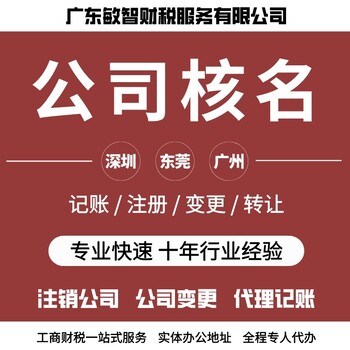 广东敏智财税服务有限公司

公司核名

深圳 东莞 广州

记账 / 注册 / 变更 / 转让

专业快速 十年行业经验

注销公司 公司变更 代理记账

工商财税一站式服务 实体办公地址 全程专人代办